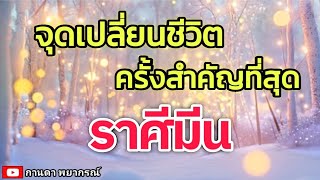 จุดเปลี่ยนชีวิต
ครั้งสำคัญที่สุด
ราศีมีน

กานดา พยากรณ์